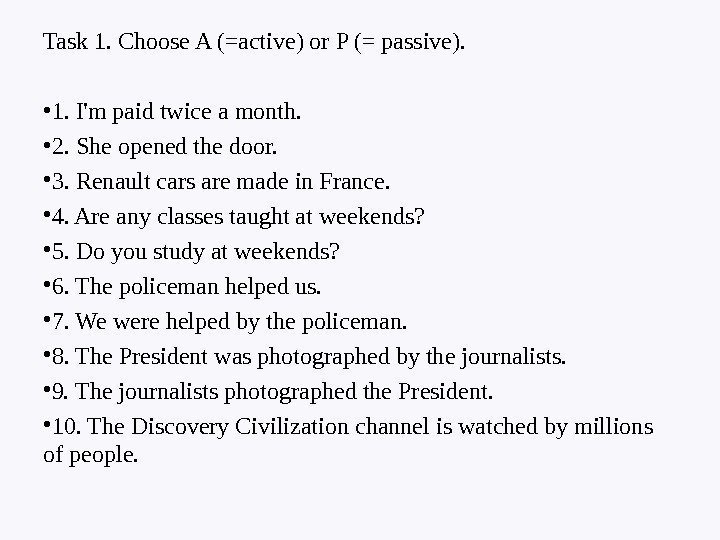 Task 1. Choose A (=active) or P (= passive).

• 1. I'm paid twice a month.
• 2. She opened the door.
• 3. Renault cars are made in France.
• 4. Are any classes taught at weekends?
• 5. Do you study at weekends?
• 6. The policeman helped us.
• 7. We were helped by the policeman.
• 8. The President was photographed by the journalists.
• 9. The journalists photographed the President.
• 10. The Discovery Civilization channel is watched by millions of people.